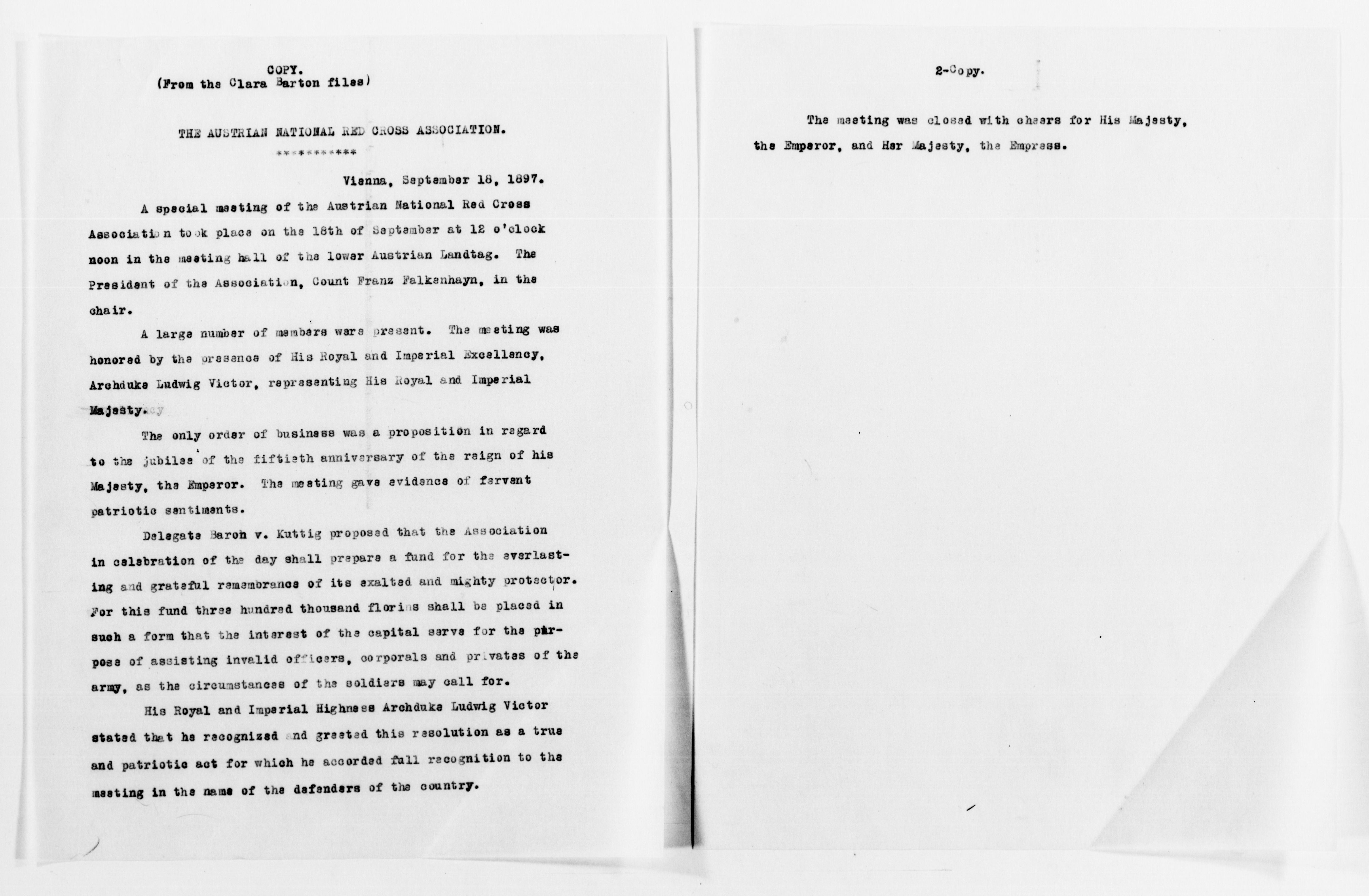 COPY.
(From the Clara Barton files)

THE AUSTRIAN NATIONAL RED CROSS ASSOCIATION.
**********

Vienna, September 18, 1897.

A special meeting of the Austrian National Red Cross Association took place on the 18th of September at 12 o'clock noon in the meeting hall of the lower Austrian Landtag. The President of the Association, Count Franz Falkenhayn, in the chair.

A large number of members were present. The meeting was honored by the presence of His Royal and Imperial Excellency, Archduke Ludwig Victor, representing His Royal and Imperial Majesty.

The only order of business was a proposition in regard to the jubilee of the fiftieth anniversary of the reign of his Majesty, the Emperor. The meeting gave evidence of fervent patriotic sentiments.

Delegate Baron v. Kuttig proposed that the Association in celebration of the day shall prepare a fund for the everlasting and grateful remembrance of its exalted and mighty protector. For this fund three hundred thousand florins shall be placed in such a form that the interest of the capital serve for the purpose of assisting invalid officers, corporals and privates of the army, as the circumstances of the soldiers may call for.

His Royal and Imperial Highness Archduke Ludwig Victor stated that he recognized and greeted this resolution as a true and patriotic act for which he accorded full recognition to the meeting in the name of the defenders of the country.

2-Copy.

The meeting was closed with cheers for His Majesty, the Emperor, and Her Majesty, the Empress.